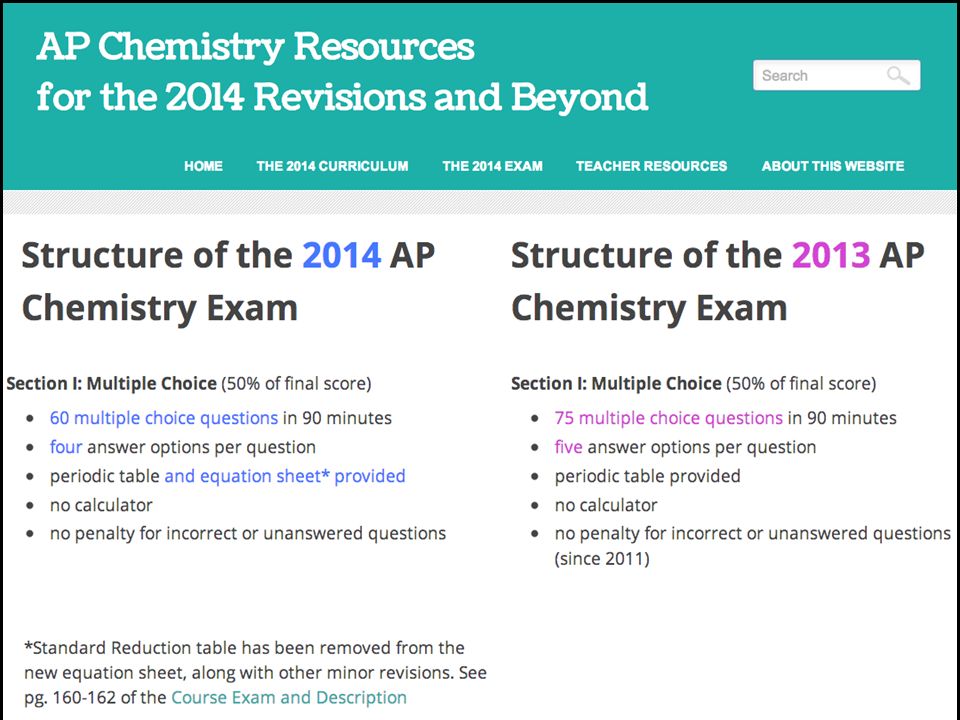 AP Chemistry Resources
for the 2014 Revisions and Beyond

Search

HOME THE 2014 CURRICULUM THE 2014 EXAM TEACHER RESOURCES ABOUT THIS WEBSITE

Structure of the 2014 AP Chemistry Exam

Section I: Multiple Choice (50% of final score)

- 60 multiple choice questions in 90 minutes
- four answer options per question
- periodic table and equation sheet* provided
- no calculator
- no penalty for incorrect or unanswered questions

*Standard Reduction table has been removed from the new equation sheet, along with other minor revisions. See pg. 160-162 of the Course Exam and Description

Structure of the 2013 AP Chemistry Exam

Section I: Multiple Choice (50% of final score)

- 75 multiple choice questions in 90 minutes
- five answer options per question
- periodic table provided
- no calculator
- no penalty for incorrect or unanswered questions (since 2011)